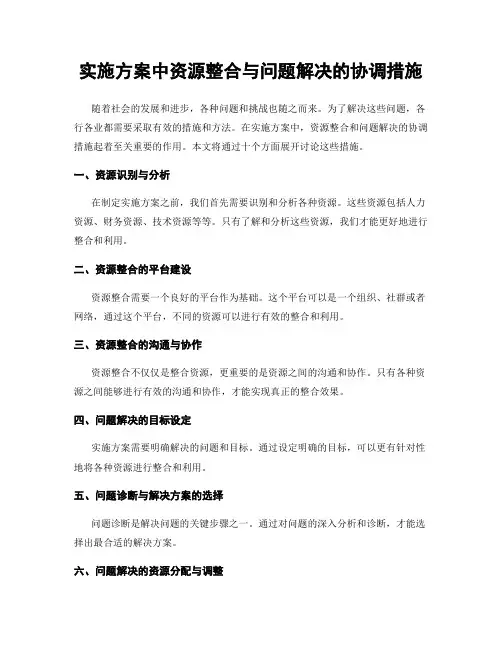 实施方案中资源整合与问题解决的协调措施

随着社会的发展和进步，各种问题和挑战也随之而来。为了解决这些问题，各行各业都需要采取有效的措施和方法。在实施方案中，资源整合和问题解决的协调措施起着至关重要的作用。本文将通过十个方面展开讨论这些措施。

一、资源识别与分析

在制定实施方案之前，我们首先需要识别和分析各种资源。这些资源包括人力资源、财务资源、技术资源等等。只有了解和分析这些资源，我们才能更好地进行整合和利用。

二、资源整合的平台建设

资源整合需要一个良好的平台作为基础。这个平台可以是一个组织、社群或者网络，通过这个平台，不同的资源可以进行有效的整合和利用。

三、资源整合的沟通与协作

资源整合不仅仅是整合资源，更重要的是资源之间的沟通和协作。只有各种资源之间能够进行有效的沟通和协作，才能实现真正的整合效果。

四、问题解决的目标设定

实施方案需要明确解决的问题和目标。通过设定明确的目标，可以更有针对性地将各种资源进行整合和利用。

五、问题诊断与解决方案的选择

问题诊断是解决问题的关键步骤之一。通过对问题的深入分析和诊断，才能选择出最合适的解决方案。

六、问题解决的资源分配与调整